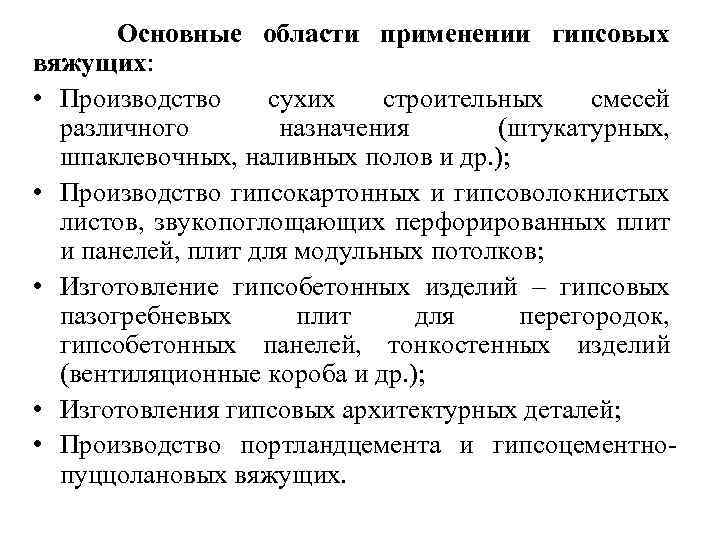 Основные области применении гипсовых вяжущих:

• Производство сухих строительных смесей различного назначения (штукатурных, шпаклевочных, наливных полов и др.);
• Производство гипсокартонных и гипсоволокнистых листов, звукопоглощающих перфорированных плит и панелей, плит для модульных потолков;
• Изготовление гипсобетонных изделий – гипсовых пазогребневых плит для перегородок, гипсобетонных панелей, тонкостенных изделий (вентиляционные короба и др.);
• Изготовления гипсовых архитектурных деталей;
• Производство портландцемента и гипсоцементно-пуццолановых вяжущих.